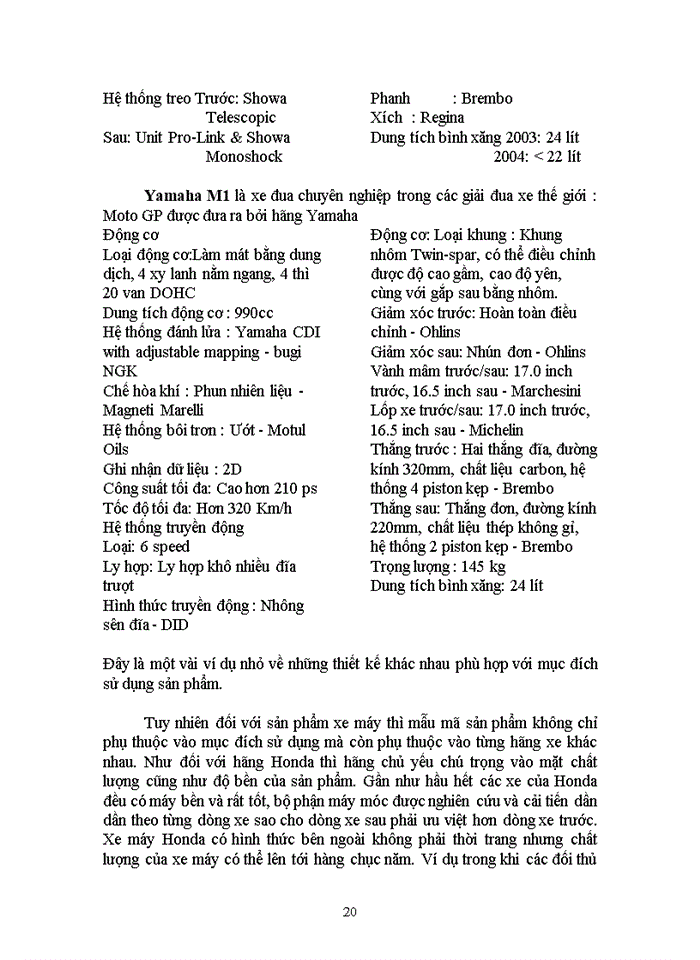 Hệ thống treo Trước: Showa Telescopic
Sau: Unit Pro-Link & Showa Monoshock

Phanh : Brembo
Xích : Regina
Dung tích bình xăng 2003: 24 lít
2004: < 22 lít

**Yamaha M1** là xe đua chuyên nghiệp trong các giải đua xe thế giới : Moto GP được đưa ra bởi hãng Yamaha
Động cơ
Loại động cơ:Làm mát bằng dung dịch, 4 xy lanh nằm ngang, 4 thì 20 van DOHC
Dung tích động cơ : 990cc
Hệ thống đánh lửa : Yamaha CDI with adjustable mapping - bugi NGK
Chế hòa khí : Phun nhiên liệu - Magneti Marelli
Hệ thống bôi trơn : Ướt - Motul Oils
Ghi nhận dữ liệu : 2D
Công suất tối đa: Cao hơn 210 ps
Tốc độ tối đa: Hơn 320 Km/h
Hệ thống truyền động
Loại: 6 speed
Ly hợp: Ly hợp khô nhiều đĩa trượt
Hình thức truyền động : Nhông sên đĩa - DID

Động cơ: Loại khung : Khung nhôm Twin-spar, có thể điều chỉnh được độ cao gầm, cao độ yên, cùng với gắp sau bằng nhôm.
Giảm xóc trước: Hoàn toàn điều chỉnh - Ohlins
Giảm xóc sau: Nhún đơn - Ohlins
Vành mâm trước/sau: 17.0 inch trước, 16.5 inch sau - Marchesini
Lốp xe trước/sau: 17.0 inch trước, 16.5 inch sau - Michelin
Thắng trước : Hai thắng đĩa, đường kính 320mm, chất liệu carbon, hệ thống 4 piston kẹp - Brembo
Thắng sau: Thắng đơn, đường kính 220mm, chất liệu thép không gỉ, hệ thống 2 piston kẹp - Brembo
Trọng lượng : 145 kg
Dung tích bình xăng: 24 lít

Đây là một vài ví dụ nhỏ về những thiết kế khác nhau phù hợp với mục đích sử dụng sản phẩm.

Tuy nhiên đối với sản phẩm xe máy thì mẫu mã sản phẩm không chỉ phụ thuộc vào mục đích sử dụng mà còn phụ thuộc vào từng hãng xe khác nhau. Như đối với hãng Honda thì hãng chủ yếu chú trọng vào mặt chất lượng cũng như độ bền của sản phẩm. Gần như hầu hết các xe của Honda đều có máy bền và rất tốt, bộ phận máy móc được nghiên cứu và cải tiến dần dần theo từng dòng xe sao cho dòng xe sau phải ưu việt hơn dòng xe trước. Xe máy Honda có hình thức bên ngoài không phải thời trang nhưng chất lượng của xe máy có thể lên tới hàng chục năm. Ví dụ trong khi các đối thủ

20